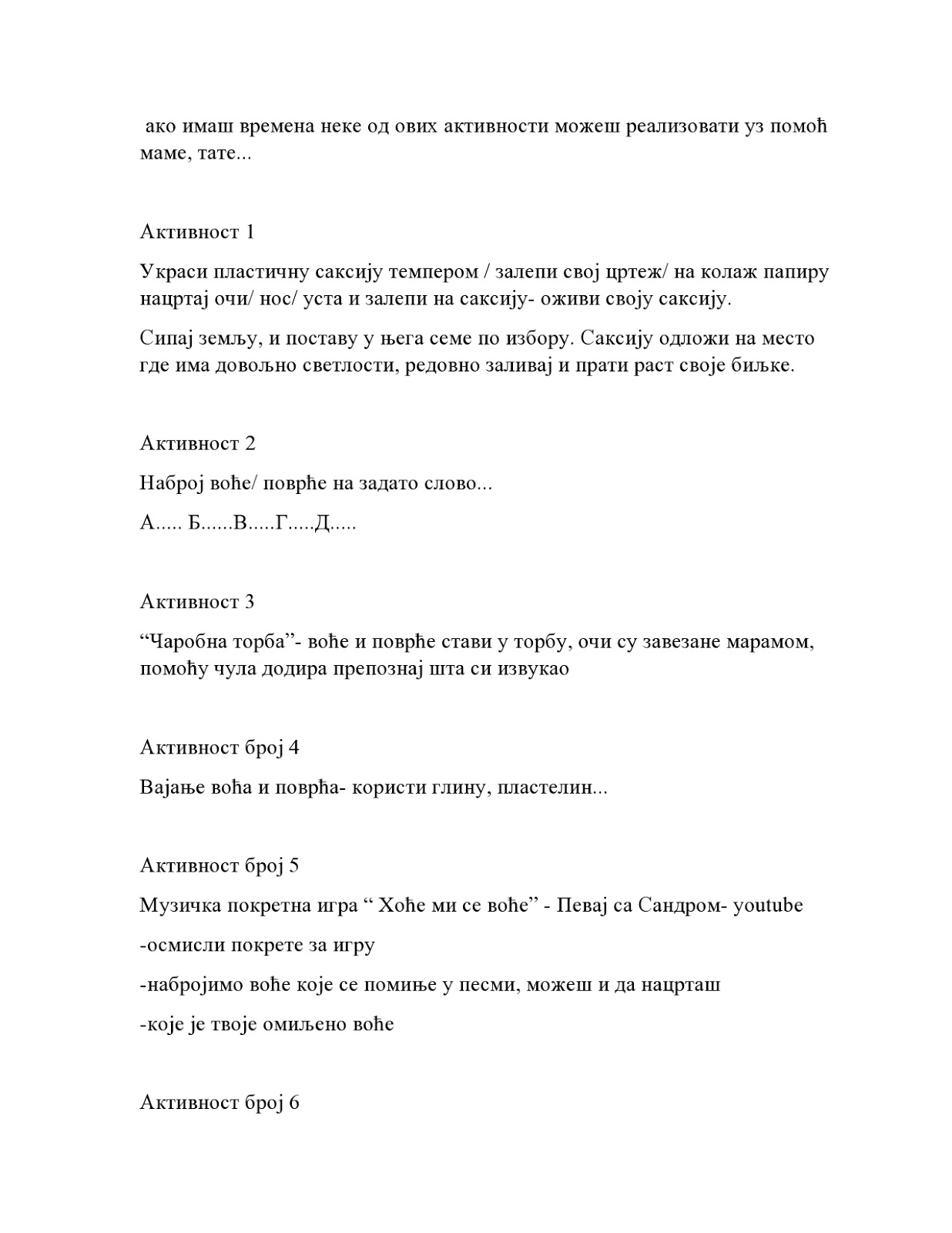 ако имаш времена неке од ових активности можеш реализовати уз помоћ маме, тате...

Активност 1

Украси пластичну саксију темпером / залепи свој цртеж/ на колаж папиру нацртај очи/ нос/ уста и залепи на саксију- оживи своју саксију.

Сипај земљу, и поставу у њега семе по избору. Саксију одложи на место где има довољно светлости, редовно заливај и прати раст своје биљке.

Активност 2

Наброј воће/ поврће на задато слово...

А..... Б......В.....Г.....Д.....

Активност 3

“Чаробна торба”- воће и поврће стави у торбу, очи су завезане марамом, помоћу чула додира препознај шта си извукао

Активност број 4

Вајање воћа и поврћа- користи глину, пластелин...

Активност број 5

Музичка покретна игра “ Хоће ми се воће” - Певај са Сандром- youtube

-осмисли покрете за игру

-набројимо воће које се помиње у песми, можеш и да нацрташ

-које је твоје омиљено воће

Активност број 6